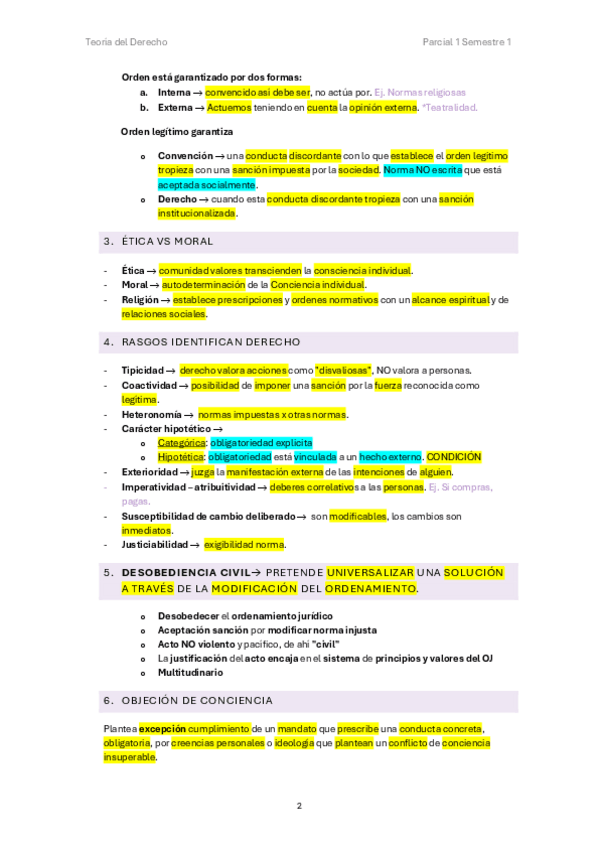 Teoría del Derecho

Parcial 1 Semestre 1

Orden está garantizado por dos formas:

a. Interna → convencido así debe ser, no actúa por. Ej. Normas religiosas
b. Externa → Actuemos teniendo en cuenta la opinión externa. *Teatralidad.

Orden legítimo garantiza

o Convención → una conducta discordante con lo que establece el orden legítimo tropieza con una sanción impuesta por la sociedad. Norma NO escrita que está aceptada socialmente.
o Derecho → cuando esta conducta discordante tropieza con una sanción institucionalizada.

3. ÉTICA VS MORAL

- Ética → comunidad valores transcienden la consciencia individual.
- Moral → autodeterminación de la Conciencia individual.
- Religión → establece prescripciones y ordenes normativos con un alcance espiritual y de relaciones sociales.

4. RASGOS IDENTIFICAN DERECHO

- Tipicidad → derecho valora acciones como "disvaliosas", NO valora a personas.
- Coactividad → posibilidad de imponer una sanción por la fuerza reconocida como legítima.
- Heteronomía → normas impuestas x otras normas.
- Carácter hipotético →
o Categórica: obligatoriedad explícita
o Hipotética: obligatoriedad está vinculada a un hecho externo. CONDICIÓN
- Exterioridad → juzga la manifestación externa de las intenciones de alguien.
- Imperatividad – atribuitividad → deberes correlativos a las personas. Ej. Si compras, pagas.
- Susceptibilidad de cambio deliberado → son modificables, los cambios son inmediatos.
- Justiciabilidad → exigibilidad norma.

5. DESOBEDIENCIA CIVIL→ PRETENDE UNIVERSALIZAR UNA SOLUCIÓN A TRAVÉS DE LA MODIFICACIÓN DEL ORDENAMIENTO.

o Desobedecer el ordenamiento jurídico
o Aceptación sanción por modificar norma injusta
o Acto NO violento y pacífico, de ahí "civil"
o La justificación del acto encaja en el sistema de principios y valores del OJ
o Multitudinario

6. OBJECIÓN DE CONCIENCIA

Plantea excepción cumplimiento de un mandato que prescribe una conducta concreta, obligatoria, por creencias personales o ideología que plantean un conflicto de conciencia insuperable.

2